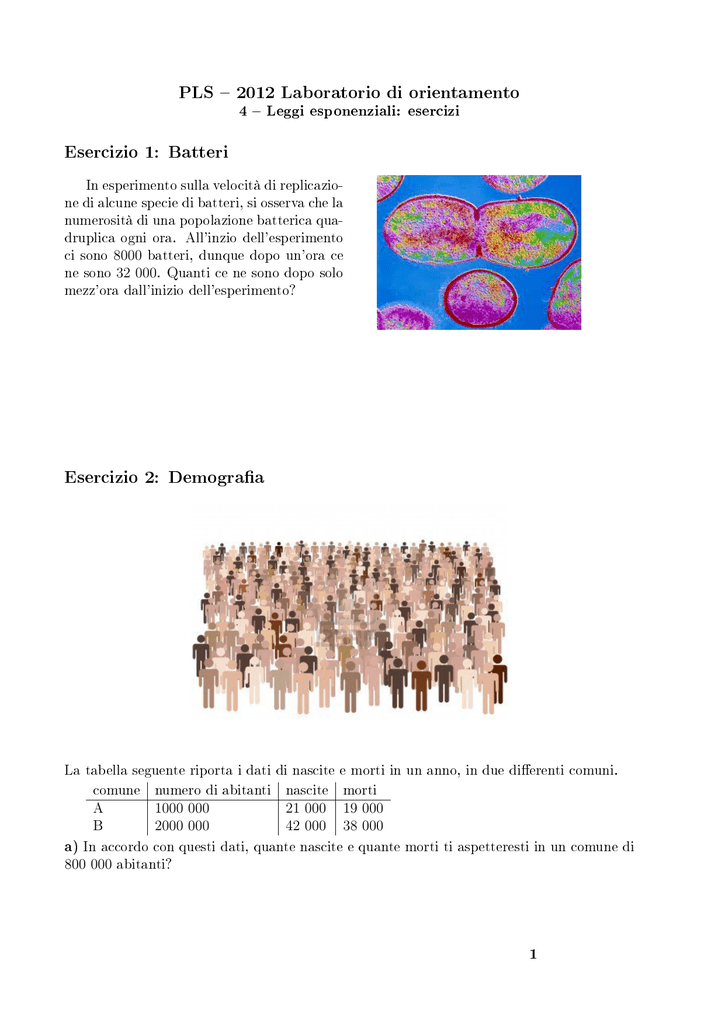 PLS – 2012 Laboratorio di orientamento
4 – Leggi esponenziali: esercizi

Esercizio 1: Batteri

In esperimento sulla velocità di replicazione di alcune specie di batteri, si osserva che la numerosità di una popolazione batterica quadruplica ogni ora. All'inzio dell'esperimento ci sono 8000 batteri, dunque dopo un'ora ce ne sono 32 000. Quanti ce ne sono dopo solo mezz'ora dall'inizio dell'esperimento?

Esercizio 2: Demografia

La tabella seguente riporta i dati di nascite e morti in un anno, in due differenti comuni.

| comune | numero di abitanti | nascite | morti |
|---|---|---|---|
| A | 1000 000 | 21 000 | 19 000 |
| B | 2000 000 | 42 000 | 38 000 |

a) In accordo con questi dati, quante nascite e quante morti ti aspetteresti in un comune di 800 000 abitanti?

1